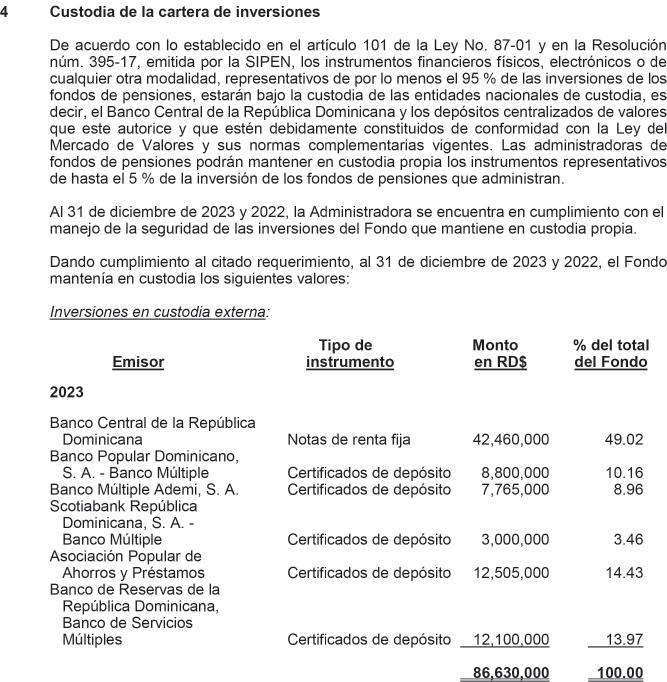 4 Custodia de la cartera de inversiones

De acuerdo con lo establecido en el artículo 101 de la Ley No. 87-01 y en la Resolución núm. 395-17, emitida por la SIPEN, los instrumentos financieros físicos, electrónicos o de cualquier otra modalidad, representativos de por lo menos el 95 % de las inversiones de los fondos de pensiones, estarán bajo la custodia de las entidades nacionales de custodia, es decir, el Banco Central de la República Dominicana y los depósitos centralizados de valores que este autorice y que estén debidamente constituidos de conformidad con la Ley del Mercado de Valores y sus normas complementarias vigentes. Las administradoras de fondos de pensiones podrán mantener en custodia propia los instrumentos representativos de hasta el 5 % de la inversión de los fondos de pensiones que administran.

Al 31 de diciembre de 2023 y 2022, la Administradora se encuentra en cumplimiento con el manejo de la seguridad de las inversiones del Fondo que mantiene en custodia propia.

Dando cumplimiento al citado requerimiento, al 31 de diciembre de 2023 y 2022, el Fondo mantenía en custodia los siguientes valores:

Inversiones en custodia externa:

| Emisor | Tipo de instrumento | Monto en RD$ | % del total del Fondo |
|---|---|---|---|
| 2023 | | | |
| Banco Central de la República Dominicana | Notas de renta fija | 42,460,000 | 49.02 |
| Banco Popular Dominicano, S. A. - Banco Múltiple | Certificados de depósito | 8,800,000 | 10.16 |
| Banco Múltiple Ademi, S. A. | Certificados de depósito | 7,765,000 | 8.96 |
| Scotiabank República Dominicana, S. A. - Banco Múltiple | Certificados de depósito | 3,000,000 | 3.46 |
| Asociación Popular de Ahorros y Préstamos | Certificados de depósito | 12,505,000 | 14.43 |
| Banco de Reservas de la República Dominicana, Banco de Servicios Múltiples | Certificados de depósito | 12,100,000 | 13.97 |
| | | 86,630,000 | 100.00 |